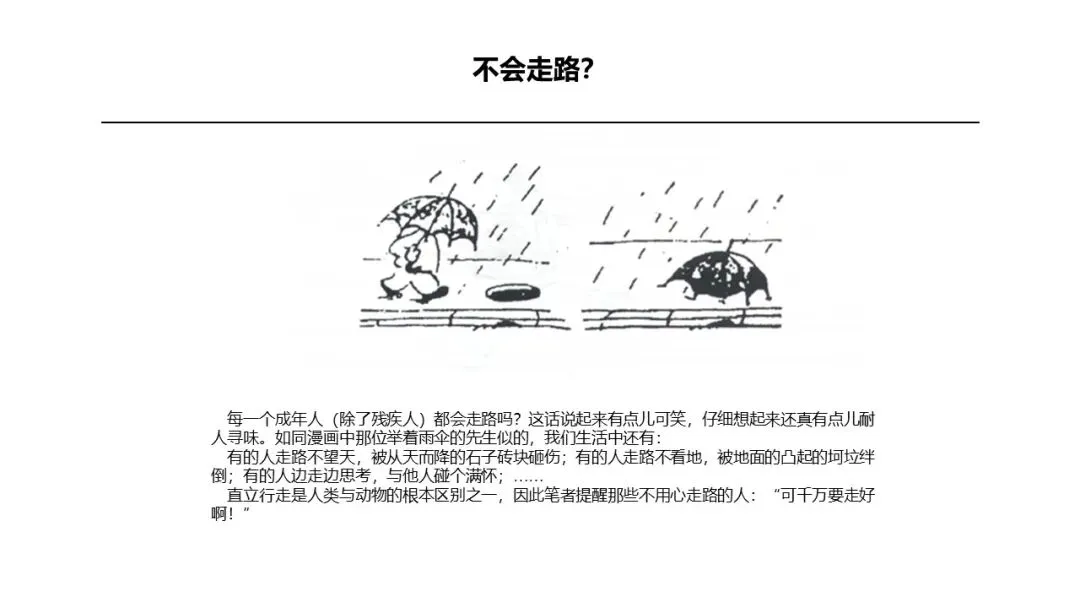 不会走路?

每一个成年人（除了残疾人）都会走路吗？这话说起来有点儿可笑，仔细想起来还真有点儿耐人寻味。如同漫画中那位举着雨伞的先生似的，我们生活中还有：

有的人走路不望天，被从天而降的石子砖块砸伤；有的人走路不看地，被地面的凸起的坷垃绊倒；有的人边走边思考，与他人碰个满怀；……

直立行走是人类与动物的根本区别之一，因此笔者提醒那些不用心走路的人：“可千万要走好啊！”